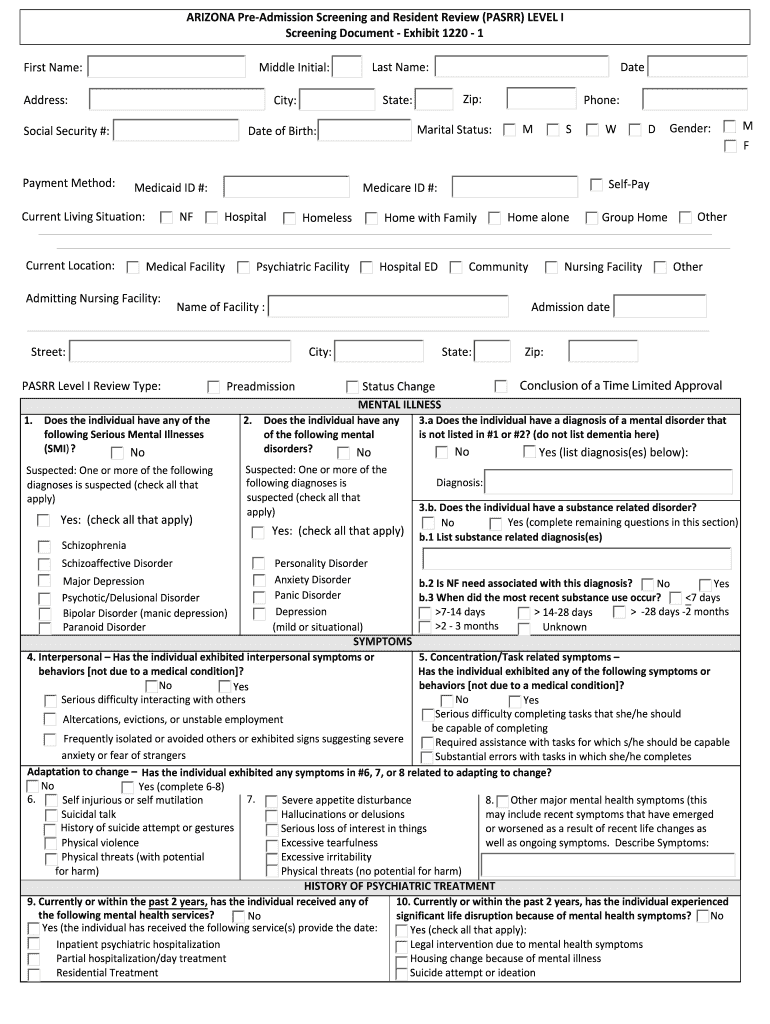 ARIZONA Pre-Admission Screening and Resident Review (PASRR) LEVEL I
Screening Document - Exhibit 1220 - 1

First Name: Middle Initial: Last Name: Date

Address: City: State: Zip: Phone:

Social Security #: Date of Birth: Marital Status: M S W D Gender: M F

Payment Method: Medicaid ID #: Medicare ID #: Self-Pay

Current Living Situation: NF Hospital Homeless Home with Family Home alone Group Home Other

Current Location: Medical Facility Psychiatric Facility Hospital ED Community Nursing Facility Other

Admitting Nursing Facility: Name of Facility : Admission date

Street: City: State: Zip:

PASRR Level I Review Type: Preadmission Status Change Conclusion of a Time Limited Approval

MENTAL ILLNESS

1. Does the individual have any of the following Serious Mental Illnesses (SMI) ? No

Suspected: One or more of the following diagnoses is suspected (check all that apply)

Yes: (check all that apply)

Schizophrenia
Schizoaffective Disorder
Major Depression
Psychotic/Delusional Disorder
Bipolar Disorder (manic depression)
Paranoid Disorder

2. Does the individual have any of the following mental disorders? No

Suspected: One or more of the following diagnoses is suspected (check all that apply)

Yes: (check all that apply)

Personality Disorder
Anxiety Disorder
Panic Disorder
Depression (mild or situational)

3.a Does the individual have a diagnosis of a mental disorder that is not listed in #1 or #2? (do not list dementia here)
No Yes (list diagnosis(es) below):
Diagnosis:

3.b. Does the individual have a substance related disorder?
No Yes (complete remaining questions in this section)
b.1 List substance related diagnosis(es)

b.2 Is NF need associated with this diagnosis? No Yes
b.3 When did the most recent substance use occur? <7 days
>7-14 days > 14-28 days > -28 days -2 months
>2 - 3 months Unknown

SYMPTOMS

4. Interpersonal – Has the individual exhibited interpersonal symptoms or behaviors [not due to a medical condition]?
No Yes
Serious difficulty interacting with others
Altercations, evictions, or unstable employment
Frequently isolated or avoided others or exhibited signs suggesting severe anxiety or fear of strangers

5. Concentration/Task related symptoms – Has the individual exhibited any of the following symptoms or behaviors [not due to a medical condition]?
No Yes
Serious difficulty completing tasks that she/he should be capable of completing
Required assistance with tasks for which s/he should be capable
Substantial errors with tasks in which she/he completes

Adaptation to change – Has the individual exhibited any symptoms in #6, 7, or 8 related to adapting to change?
No Yes (complete 6-8)

6. Self injurious or self mutilation
Suicidal talk
History of suicide attempt or gestures
Physical violence
Physical threats (with potential for harm)

7. Severe appetite disturbance
Hallucinations or delusions
Serious loss of interest in things
Excessive tearfulness
Excessive irritability
Physical threats (no potential for harm)

8. Other major mental health symptoms (this may include recent symptoms that have emerged or worsened as a result of recent life changes as well as ongoing symptoms. Describe Symptoms:

HISTORY OF PSYCHIATRIC TREATMENT

9. Currently or within the past 2 years, has the individual received any of the following mental health services? No
Yes (the individual has received the following service(s) provide the date:
Inpatient psychiatric hospitalization
Partial hospitalization/day treatment
Residential Treatment

10. Currently or within the past 2 years, has the individual experienced significant life disruption because of mental health symptoms? No
Yes (check all that apply):
Legal intervention due to mental health symptoms
Housing change because of mental illness
Suicide attempt or ideation